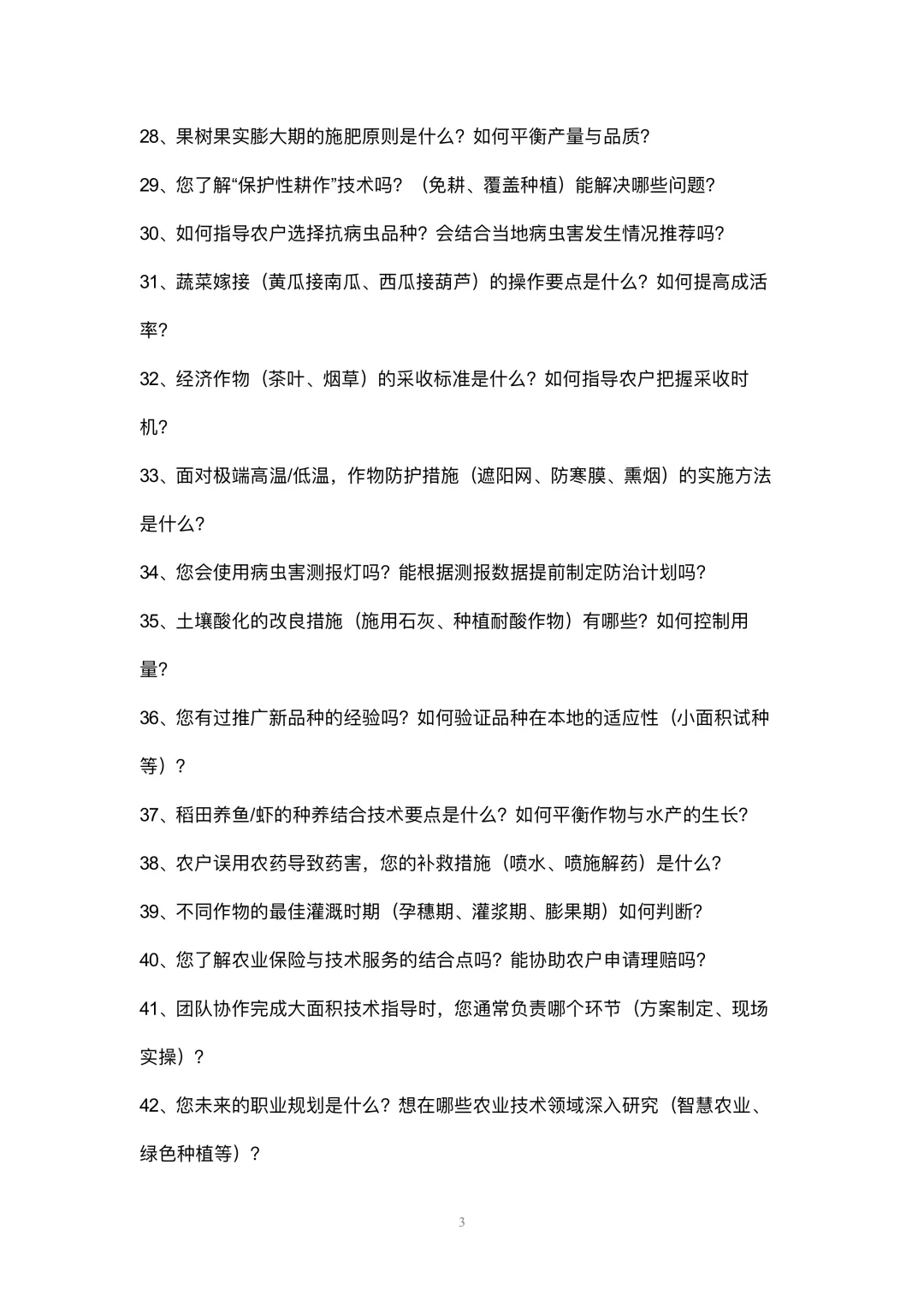 28、果树果实膨大期的施肥原则是什么？如何平衡产量与品质？

29、您了解“保护性耕作”技术吗？（免耕、覆盖种植）能解决哪些问题？

30、如何指导农户选择抗病虫品种？会结合当地病虫害发生情况推荐吗？

31、蔬菜嫁接（黄瓜接南瓜、西瓜接葫芦）的操作要点是什么？如何提高成活率？

32、经济作物（茶叶、烟草）的采收标准是什么？如何指导农户把握采收时机？

33、面对极端高温/低温，作物防护措施（遮阳网、防寒膜、熏烟）的实施方法是什么？

34、您会使用病虫害测报灯吗？能根据测报数据提前制定防治计划吗？

35、土壤酸化的改良措施（施用石灰、种植耐酸作物）有哪些？如何控制用量？

36、您有过推广新品种的经验吗？如何验证品种在本地的适应性（小面积试种等）？

37、稻田养鱼/虾的种养结合技术要点是什么？如何平衡作物与水产的生长？

38、农户误用农药导致药害，您的补救措施（喷水、喷施解药）是什么？

39、不同作物的最佳灌溉时期（孕穗期、灌浆期、膨果期）如何判断？

40、您了解农业保险与技术服务的结合点吗？能协助农户申请理赔吗？

41、团队协作完成大面积技术指导时，您通常负责哪个环节（方案制定、现场实操）？

42、您未来的职业规划是什么？想在哪些农业技术领域深入研究（智慧农业、绿色种植等）？

3